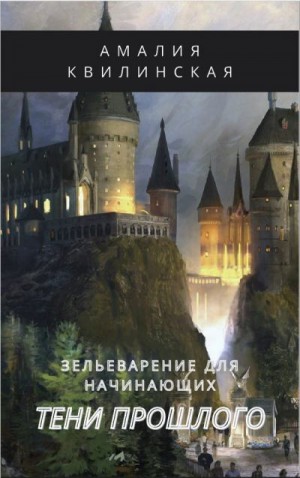 АМАЛИЯ
КВИЛИНСКАЯ

ЗЕЛЬЕВАРЕНИЕ ДЛЯ НАЧИНАЮЩИХ

ТЕНИ ПРОШЛОГО